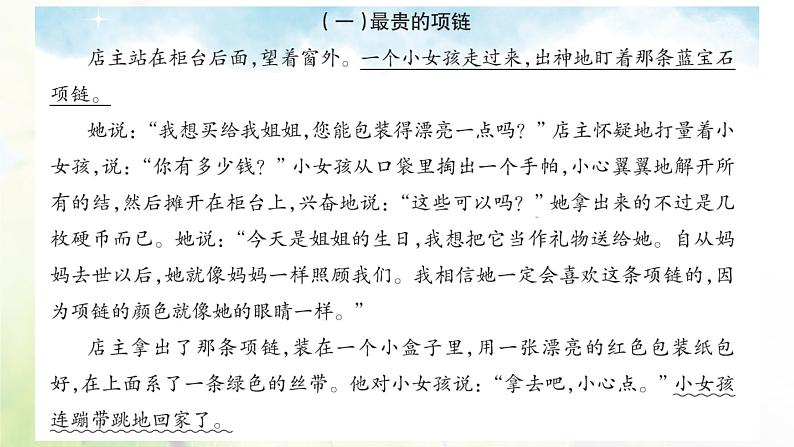 (一)最贵的项链

店主站在柜台后面,望着窗外。一个小女孩走过来,出神地盯着那条蓝宝石项链。

她说:“我想买给我姐姐,您能包装得漂亮一点吗?”店主怀疑地打量着小女孩,说:“你有多少钱?”小女孩从口袋里掏出一个手帕,小心翼翼地解开所有的结,然后摊开在柜台上,兴奋地说:“这些可以吗?”她拿出来的不过是几枚硬币而已。她说:“今天是姐姐的生日,我想把它当作礼物送给她。自从妈妈去世以后,她就像妈妈一样照顾我们。我相信她一定会喜欢这条项链的,因为项链的颜色就像她的眼睛一样。”

店主拿出了那条项链,装在一个小盒子里,用一张漂亮的红色包装纸包好,在上面系了一条绿色的丝带。他对小女孩说:“拿去吧,小心点。”小女孩连蹦带跳地回家了。